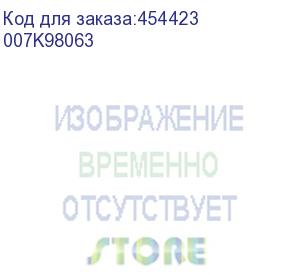 Код для заказа:454423
007K98063

ИЗОБРАЖЕНИЕ
ВРЕМЕННО
ОТСУТСТВУЕТ
STORE